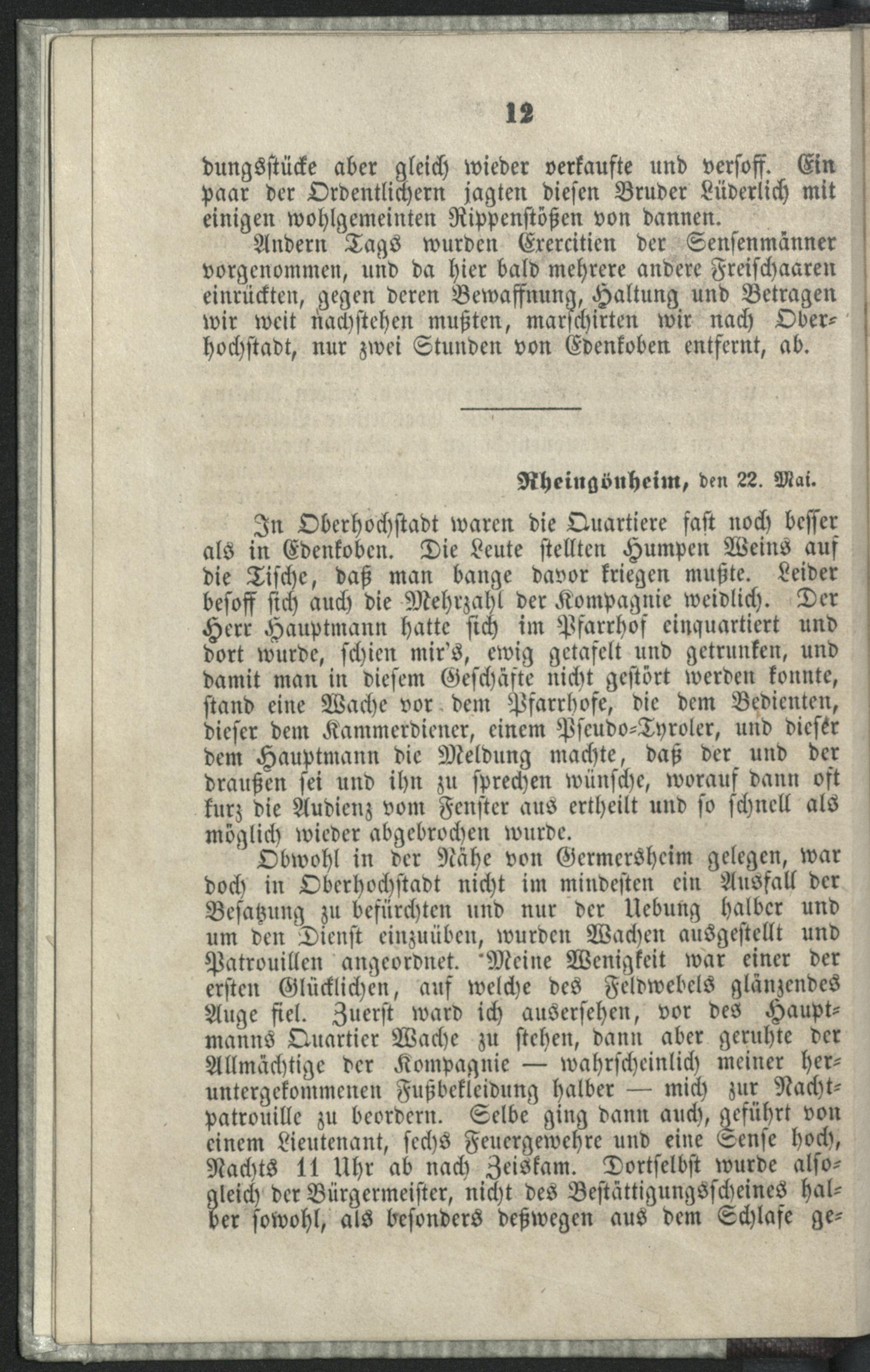 12

dungsstücke aber gleich wieder verkaufte und versoff. Ein paar der Ordentlichern jagten diesen Bruder Lüderlich mit einigen wohlgemeinten Rippenstößen von dannen.

Andern Tags wurden Exercitien der Sensenmänner vorgenommen, und da hier bald mehrere andere Freischaaren einrückten, gegen deren Bewaffnung, Haltung und Betragen wir weit nachstehen mußten, marschirten wir nach Oberhochstadt, nur zwei Stunden von Edenkoben entfernt, ab.

Rheingönheim, den 22. Mai.

In Oberhochstadt waren die Quartiere fast noch besser als in Edenkoben. Die Leute stellten Humpen Weins auf die Tische, daß man bange davor kriegen mußte. Leider besoff sich auch die Mehrzahl der Kompagnie weidlich. Der Herr Hauptmann hatte sich im Pfarrhof einquartiert und dort wurde, schien mir's, ewig getafelt und getrunken, und damit man in diesem Geschäfte nicht gestört werden konnte, stand eine Wache vor dem Pfarrhofe, die dem Bedienten, dieser dem Kammerdiener, einem Pseudo-Tyroler, und dieser dem Hauptmann die Meldung machte, daß der und der draußen sei und ihn zu sprechen wünsche, worauf dann oft kurz die Audienz vom Fenster aus ertheilt und so schnell als möglich wieder abgebrochen wurde.

Obwohl in der Nähe von Germersheim gelegen, war doch in Oberhochstadt nicht im mindesten ein Ausfall der Besatzung zu befürchten und nur der Uebung halber und um den Dienst einzuüben, wurden Wachen ausgestellt und Patrouillen angeordnet. Meine Wenigkeit war einer der ersten Glücklichen, auf welche des Feldwebels glänzendes Auge fiel. Zuerst ward ich ausersehen, vor des Hauptmanns Quartier Wache zu stehen, dann aber geruhte der Allmächtige der Kompagnie — wahrscheinlich meiner heruntergekommenen Fußbekleidung halber — mich zur Nachtpatrouille zu beordern. Selbe ging dann auch, geführt von einem Lieutenant, sechs Feuergewehre und eine Sense hoch, Nachts 11 Uhr ab nach Zeiskam. Dortselbst wurde alsogleich der Bürgermeister, nicht des Bestättigungsscheines halber sowohl, als besonders deßwegen aus dem Schlafe ge-